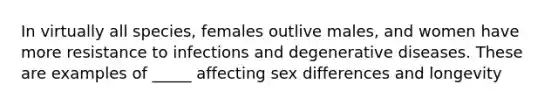 In virtually all species, females outlive males, and women have more resistance to infections and degenerative diseases. These are examples of _____ affecting sex differences and longevity